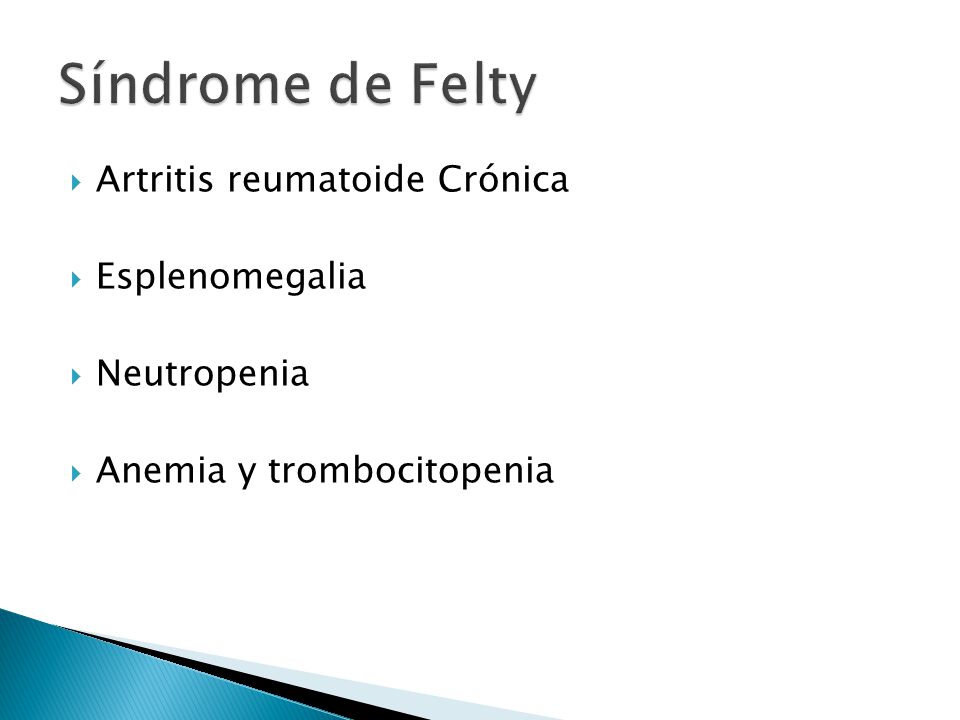 Síndrome de Felty

Artritis reumatoide Crónica

Esplenomegalia

Neutropenia

Anemia y trombocitopenia